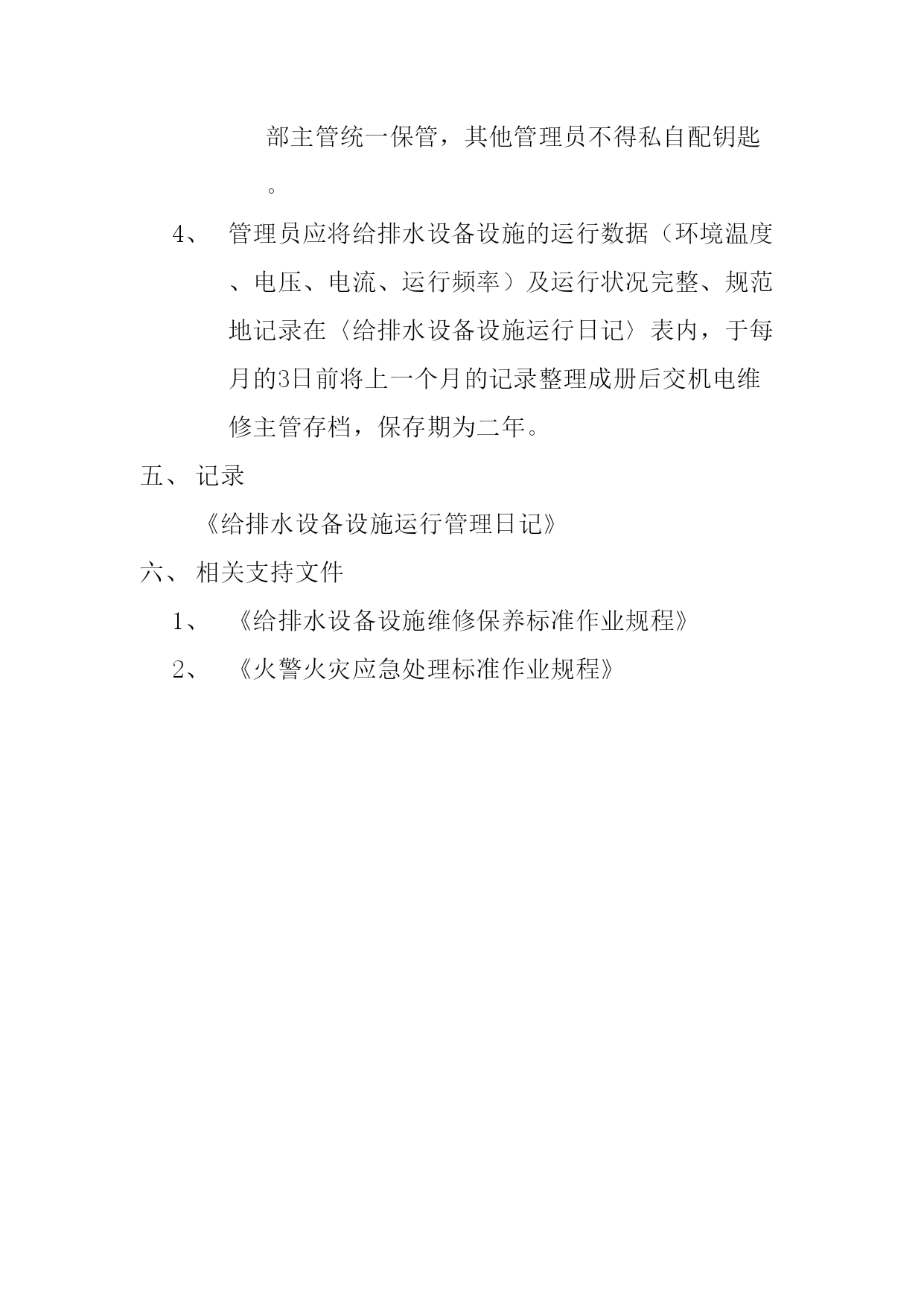 部主管统一保管，其他管理员不得私自配钥匙。

4、 管理员应将给排水设备设施的运行数据（环境温度、电压、电流、运行频率）及运行状况完整、规范地记录在〈给排水设备设施运行日记〉表内，于每月的3日前将上一个月的记录整理成册后交机电维修主管存档，保存期为二年。

五、 记录

《给排水设备设施运行管理日记》

六、 相关支持文件

1、 《给排水设备设施维修保养标准作业规程》

2、 《火警火灾应急处理标准作业规程》